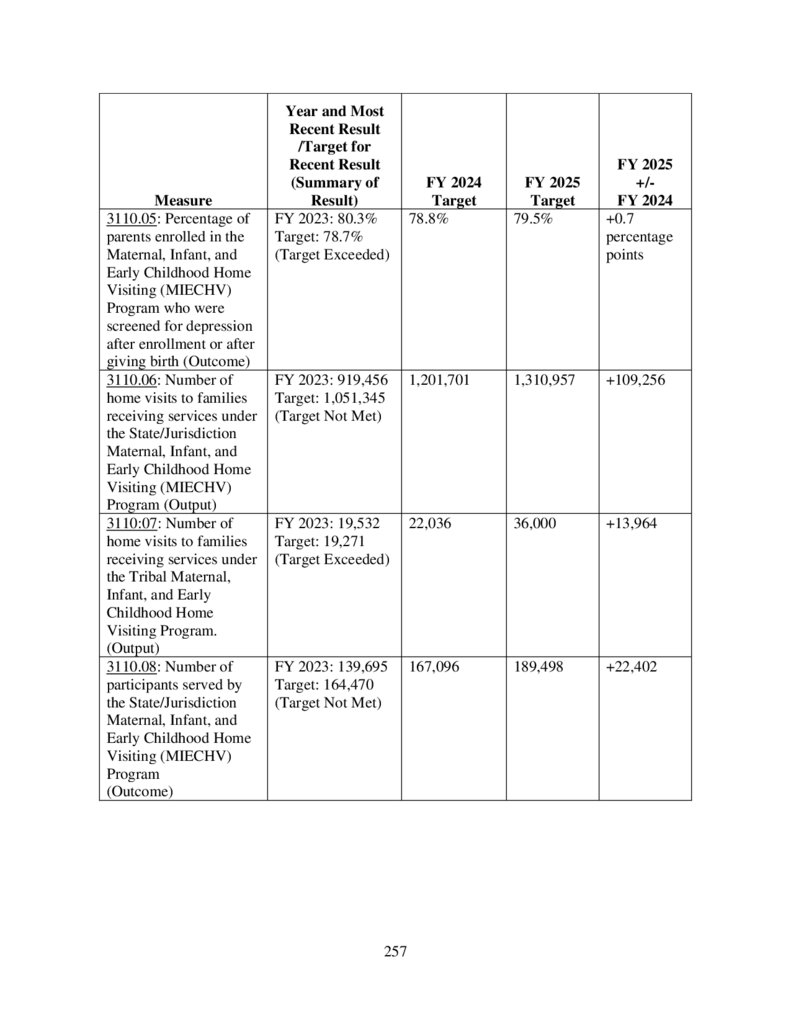 | Measure | Year and Most Recent Result /Target for Recent Result (Summary of Result) | FY 2024 Target | FY 2025 Target | FY 2025 +/- FY 2024 |
|---|---|---|---|---|
| 3110.05: Percentage of parents enrolled in the Maternal, Infant, and Early Childhood Home Visiting (MIECHV) Program who were screened for depression after enrollment or after giving birth (Outcome) | FY 2023: 80.3% Target: 78.7% (Target Exceeded) | 78.8% | 79.5% | +0.7 percentage points |
| 3110.06: Number of home visits to families receiving services under the State/Jurisdiction Maternal, Infant, and Early Childhood Home Visiting (MIECHV) Program (Output) | FY 2023: 919,456 Target: 1,051,345 (Target Not Met) | 1,201,701 | 1,310,957 | +109,256 |
| 3110:07: Number of home visits to families receiving services under the Tribal Maternal, Infant, and Early Childhood Home Visiting Program. (Output) | FY 2023: 19,532 Target: 19,271 (Target Exceeded) | 22,036 | 36,000 | +13,964 |
| 3110.08: Number of participants served by the State/Jurisdiction Maternal, Infant, and Early Childhood Home Visiting (MIECHV) Program (Outcome) | FY 2023: 139,695 Target: 164,470 (Target Not Met) | 167,096 | 189,498 | +22,402 |

257